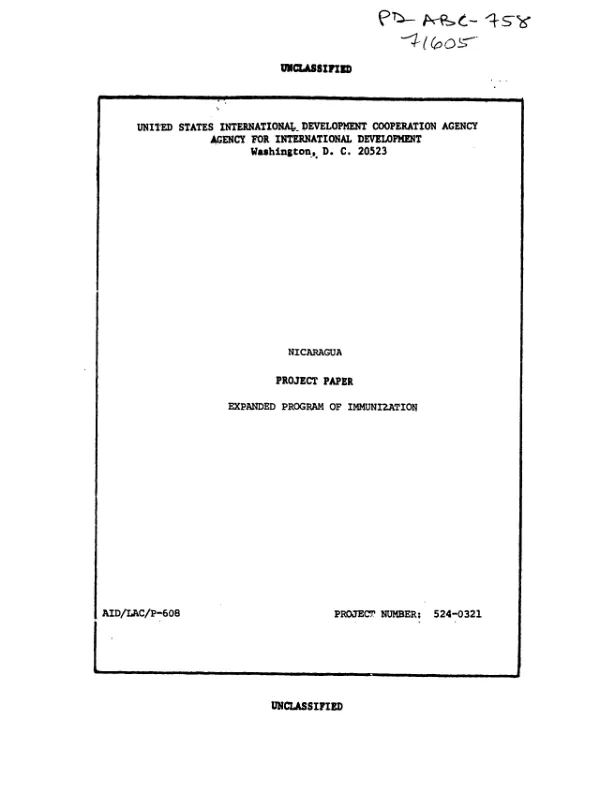 PD-ABC-758
71605

UNCLASSIFIED

UNITED STATES INTERNATIONAL DEVELOPMENT COOPERATION AGENCY
AGENCY FOR INTERNATIONAL DEVELOPMENT
Washington, D. C. 20523

NICARAGUA

PROJECT PAPER

EXPANDED PROGRAM OF IMMUNIZATION

AID/LAC/P-608

PROJECT NUMBER: 524-0321

UNCLASSIFIED